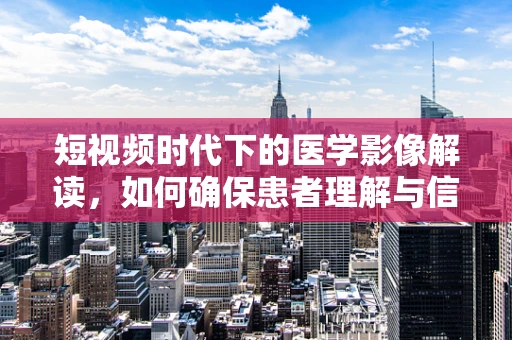 短视频时代下的医学影像解读，如何确保患者理解与信